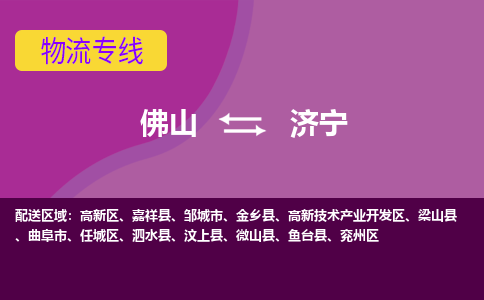 物流专线

佛山 济宁

配送区域：高新区、嘉祥县、邹城市、金乡县、高新技术产业开发区、梁山县、曲阜市、任城区、泗水县、汶上县、微山县、鱼台县、兖州区